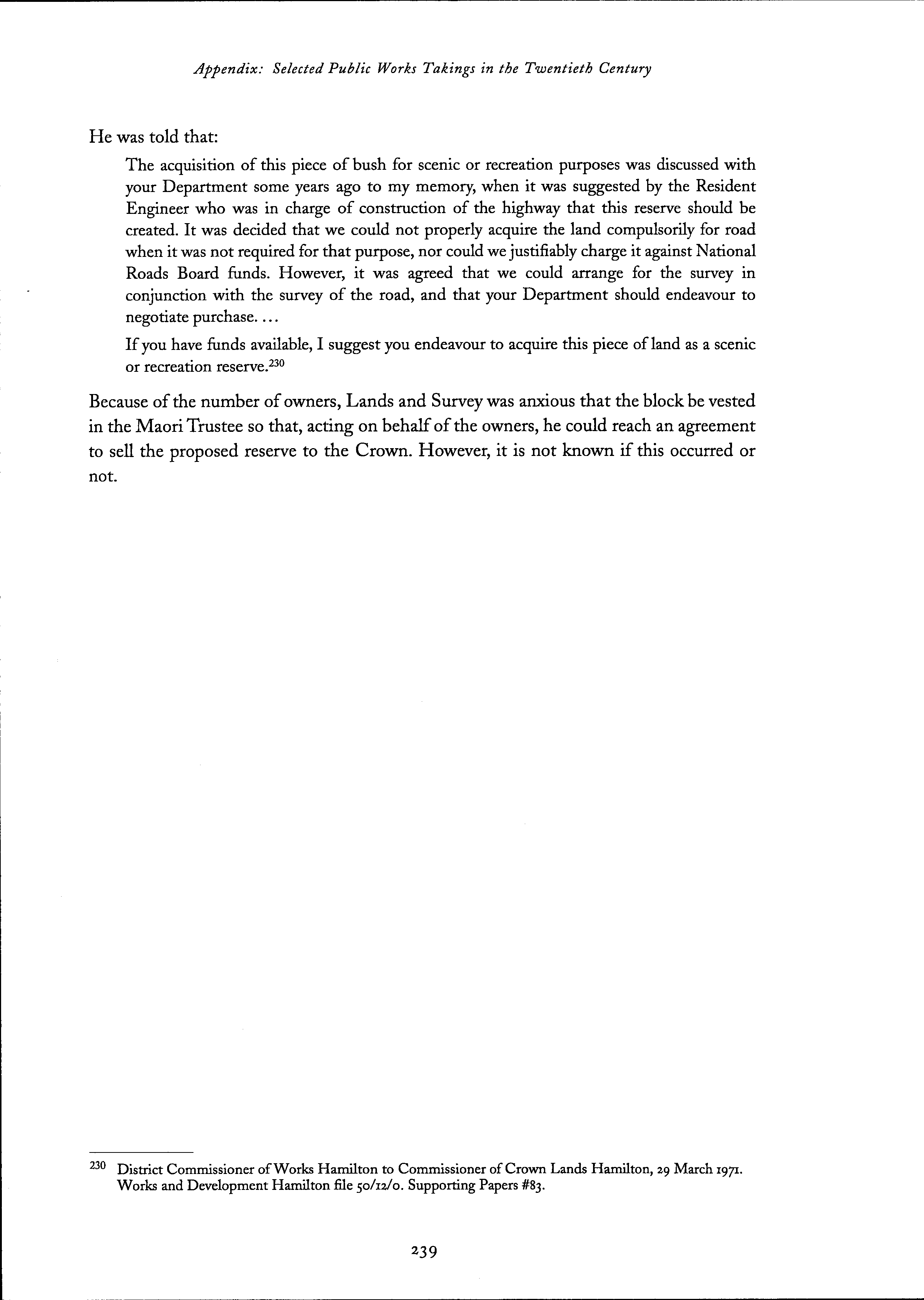 Appendix: Selected Public Works Takings in the Twentieth Century

He was told that:

The acquisition of this piece of bush for scenic or recreation purposes was discussed with your Department some years ago to my memory, when it was suggested by the Resident Engineer who was in charge of construction of the highway that this reserve should be created. It was decided that we could not properly acquire the land compulsorily for road when it was not required for that purpose, nor could we justifiably charge it against National Roads Board funds. However, it was agreed that we could arrange for the survey in conjunction with the survey of the road, and that your Department should endeavour to negotiate purchase. . . .

If you have funds available, I suggest you endeavour to acquire this piece of land as a scenic or recreation reserve.$^{230}$

Because of the number of owners, Lands and Survey was anxious that the block be vested in the Maori Trustee so that, acting on behalf of the owners, he could reach an agreement to sell the proposed reserve to the Crown. However, it is not known if this occurred or not.

$^{230}$ District Commissioner of Works Hamilton to Commissioner of Crown Lands Hamilton, 29 March 1971. Works and Development Hamilton file 50/12/0. Supporting Papers #83.

239